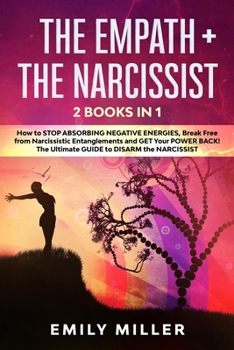 THE EMPATH + THE NARCISSIST

2 BOOKS IN 1

How to STOP ABSORBING NEGATIVE ENERGIES, Break Free from Narcissistic Entanglements and GET Your POWER BACK! The Ultimate GUIDE to DISARM the NARCISSIST

EMILY MILLER